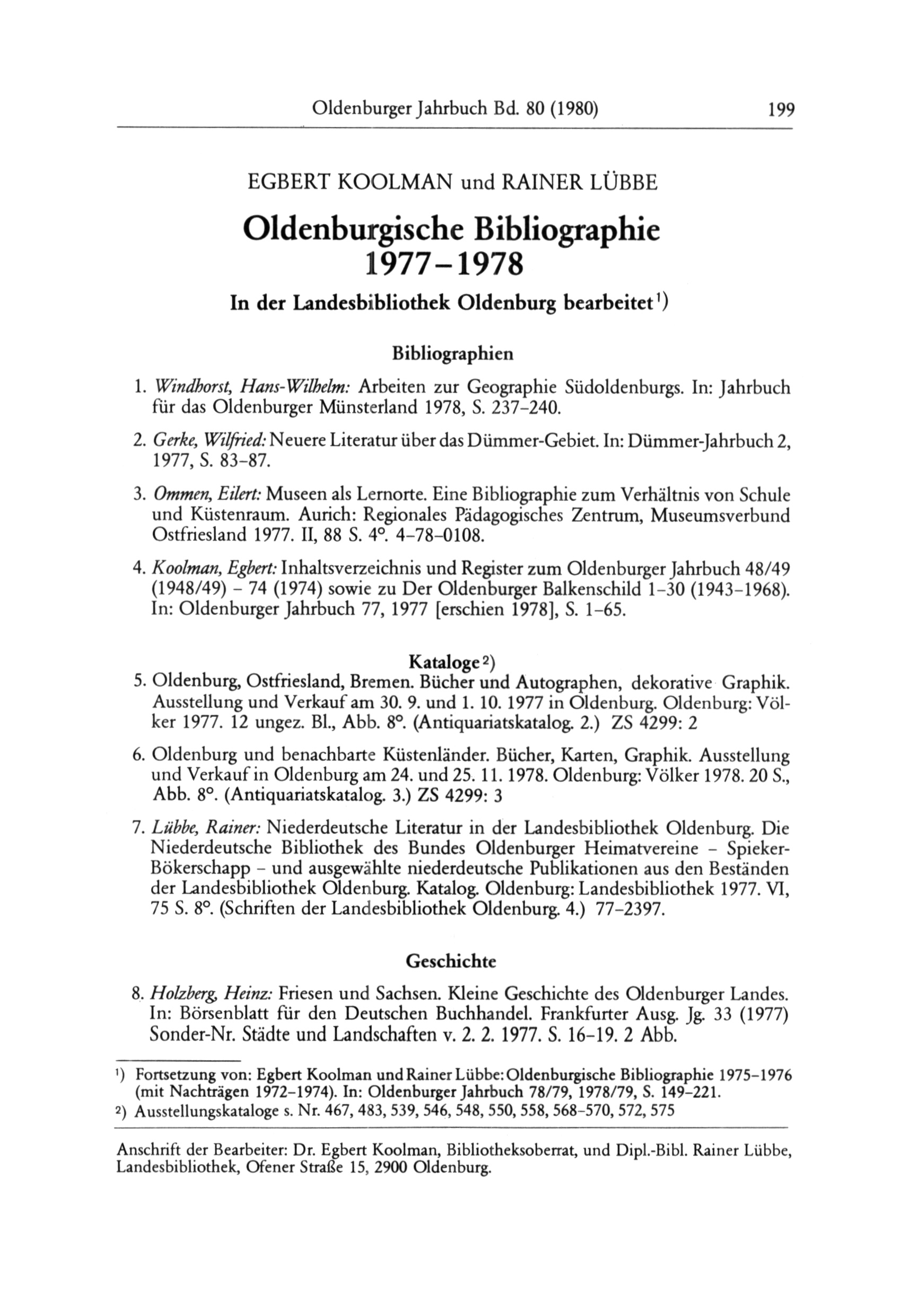 Oldenburger Jahrbuch Bd. 80 (1980) 199

EGBERT KOOLMAN und RAINER LÜBBE

Oldenburgische Bibliographie 1977–1978

In der Landesbibliothek Oldenburg bearbeitet¹)

Bibliographien

1. Windhorst, Hans-Wilhelm: Arbeiten zur Geographie Südoldenburgs. In: Jahrbuch für das Oldenburger Münsterland 1978, S. 237–240.

2. Gerke, Wilfried: Neuere Literatur über das Dümmer-Gebiet. In: Dümmer-Jahrbuch 2, 1977, S. 83–87.

3. Ommen, Eilert: Museen als Lernorte. Eine Bibliographie zum Verhältnis von Schule und Küstenraum. Aurich: Regionales Pädagogisches Zentrum, Museumsverbund Ostfriesland 1977. II, 88 S. 4°. 4–78–0108.

4. Koolman, Egbert: Inhaltsverzeichnis und Register zum Oldenburger Jahrbuch 48/49 (1948/49) – 74 (1974) sowie zu Der Oldenburger Balkenschild 1–30 (1943–1968). In: Oldenburger Jahrbuch 77, 1977 [erschien 1978], S. 1–65.

Kataloge²)

5. Oldenburg, Ostfriesland, Bremen. Bücher und Autographen, dekorative Graphik. Ausstellung und Verkauf am 30. 9. und 1. 10. 1977 in Oldenburg. Oldenburg: Völker 1977. 12 ungez. Bl., Abb. 8°. (Antiquariatskatalog. 2.) ZS 4299: 2

6. Oldenburg und benachbarte Küstenländer. Bücher, Karten, Graphik. Ausstellung und Verkauf in Oldenburg am 24. und 25. 11. 1978. Oldenburg: Völker 1978. 20 S., Abb. 8°. (Antiquariatskatalog. 3.) ZS 4299: 3

7. Lübbe, Rainer: Niederdeutsche Literatur in der Landesbibliothek Oldenburg. Die Niederdeutsche Bibliothek des Bundes Oldenburger Heimatvereine – Spieker-Bökerschapp – und ausgewählte niederdeutsche Publikationen aus den Beständen der Landesbibliothek Oldenburg. Katalog. Oldenburg: Landesbibliothek 1977. VI, 75 S. 8°. (Schriften der Landesbibliothek Oldenburg. 4.) 77–2397.

Geschichte

8. Holzberg, Heinz: Friesen und Sachsen. Kleine Geschichte des Oldenburger Landes. In: Börsenblatt für den Deutschen Buchhandel. Frankfurter Ausg. Jg. 33 (1977) Sonder-Nr. Städte und Landschaften v. 2. 2. 1977. S. 16–19. 2 Abb.

¹) Fortsetzung von: Egbert Koolman und Rainer Lübbe: Oldenburgische Bibliographie 1975–1976 (mit Nachträgen 1972–1974). In: Oldenburger Jahrbuch 78/79, 1978/79, S. 149–221.
²) Ausstellungskataloge s. Nr. 467, 483, 539, 546, 548, 550, 558, 568–570, 572, 575

Anschrift der Bearbeiter: Dr. Egbert Koolman, Bibliotheksoberrat, und Dipl.-Bibl. Rainer Lübbe, Landesbibliothek, Ofener Straße 15, 2900 Oldenburg.